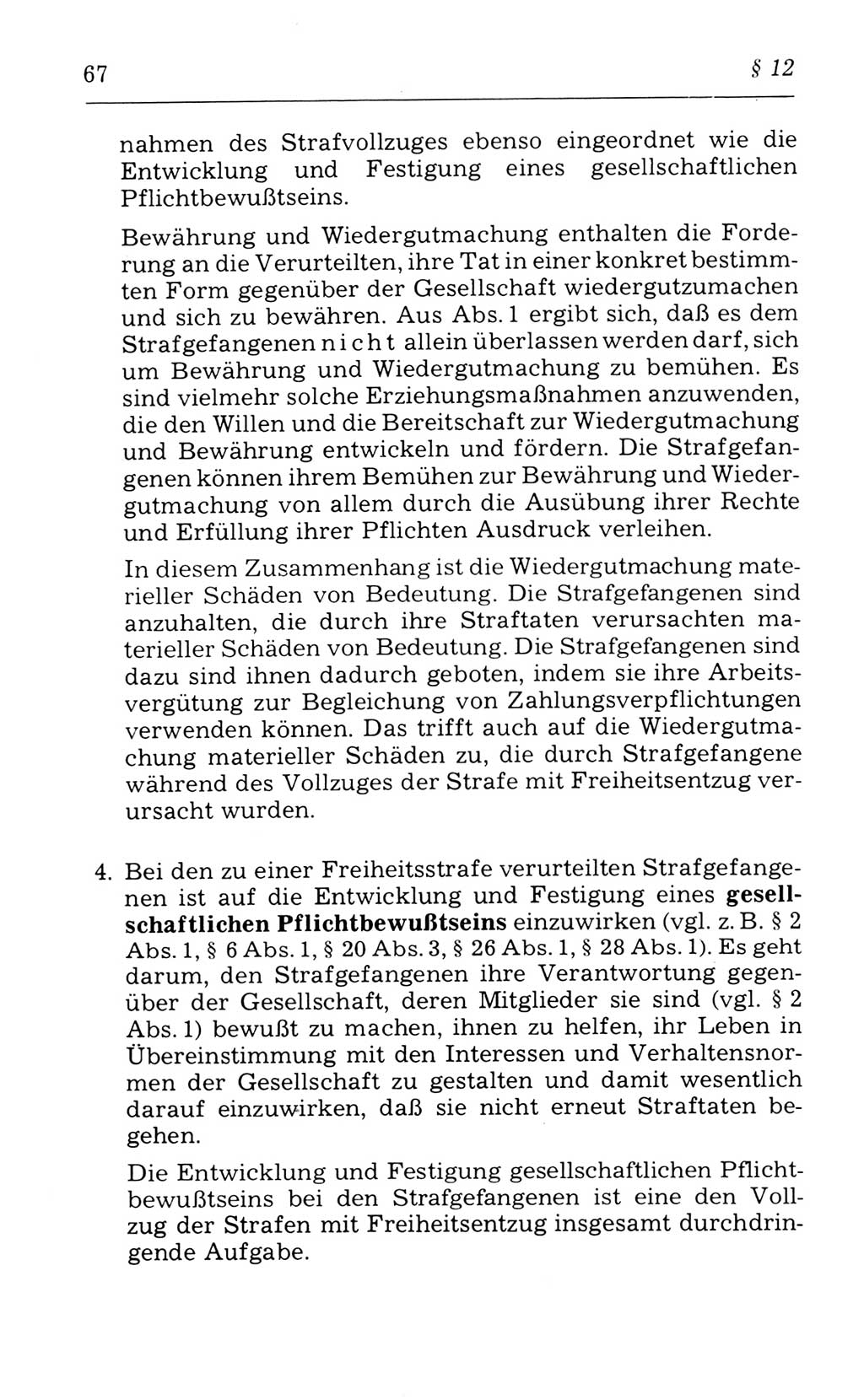 67 § 12

nahmen des Strafvollzuges ebenso eingeordnet wie die Entwicklung und Festigung eines gesellschaftlichen Pflichtbewußtseins.

Bewährung und Wiedergutmachung enthalten die Forderung an die Verurteilten, ihre Tat in einer konkret bestimmten Form gegenüber der Gesellschaft wiedergutzumachen und sich zu bewähren. Aus Abs. 1 ergibt sich, daß es dem Strafgefangenen nicht allein überlassen werden darf, sich um Bewährung und Wiedergutmachung zu bemühen. Es sind vielmehr solche Erziehungsmaßnahmen anzuwenden, die den Willen und die Bereitschaft zur Wiedergutmachung und Bewährung entwickeln und fördern. Die Strafgefangenen können ihrem Bemühen zur Bewährung und Wiedergutmachung von allem durch die Ausübung ihrer Rechte und Erfüllung ihrer Pflichten Ausdruck verleihen.

In diesem Zusammenhang ist die Wiedergutmachung materieller Schäden von Bedeutung. Die Strafgefangenen sind anzuhalten, die durch ihre Straftaten verursachten materieller Schäden von Bedeutung. Die Strafgefangenen sind dazu sind ihnen dadurch geboten, indem sie ihre Arbeitsvergütung zur Begleichung von Zahlungsverpflichtungen verwenden können. Das trifft auch auf die Wiedergutmachung materieller Schäden zu, die durch Strafgefangene während des Vollzuges der Strafe mit Freiheitsentzug verursacht wurden.

4. Bei den zu einer Freiheitsstrafe verurteilten Strafgefangenen ist auf die Entwicklung und Festigung eines gesellschaftlichen Pflichtbewußtseins einzuwirken (vgl. z. B. § 2 Abs. 1, § 6 Abs. 1, § 20 Abs. 3, § 26 Abs. 1, § 28 Abs. 1). Es geht darum, den Strafgefangenen ihre Verantwortung gegenüber der Gesellschaft, deren Mitglieder sie sind (vgl. § 2 Abs. 1) bewußt zu machen, ihnen zu helfen, ihr Leben in Übereinstimmung mit den Interessen und Verhaltensnormen der Gesellschaft zu gestalten und damit wesentlich darauf einzuwirken, daß sie nicht erneut Straftaten begehen.

Die Entwicklung und Festigung gesellschaftlichen Pflichtbewußtseins bei den Strafgefangenen ist eine den Vollzug der Strafen mit Freiheitsentzug insgesamt durchdringende Aufgabe.